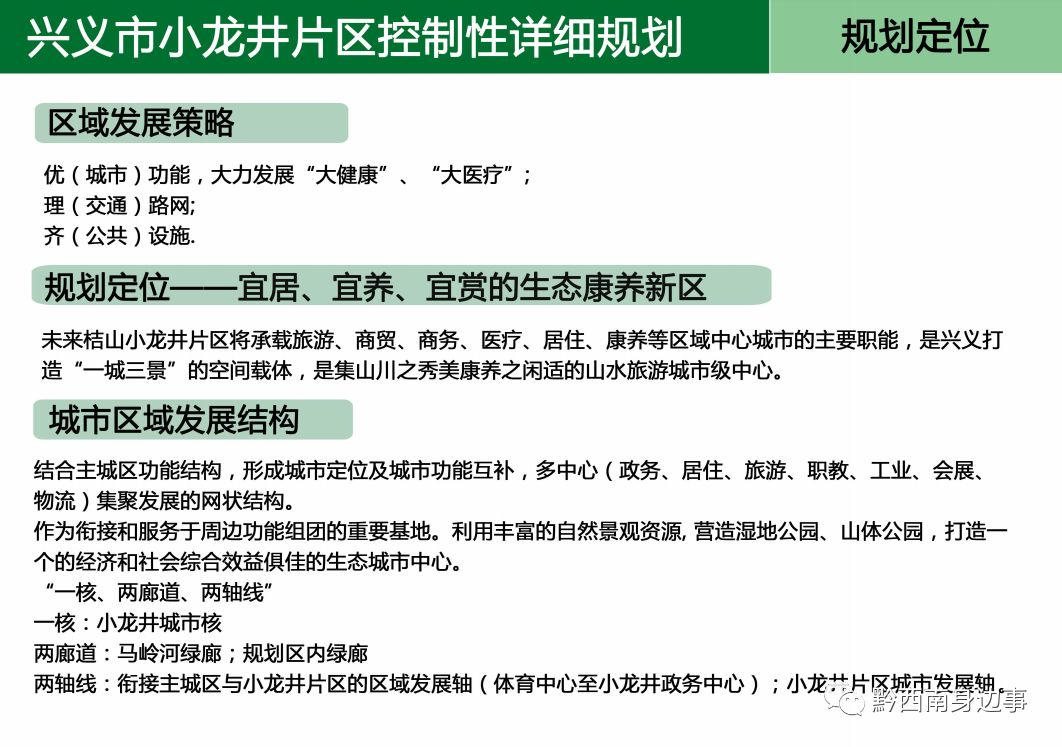 兴义市小龙井片区控制性详细规划

规划定位

区域发展策略

优（城市）功能，大力发展“大健康”、“大医疗”；
理（交通）路网;
齐（公共）设施.

规划定位——宜居、宜养、宜赏的生态康养新区

未来桔山小龙井片区将承载旅游、商贸、商务、医疗、居住、康养等区域中心城市的主要职能，是兴义打造“一城三景”的空间载体，是集山川之秀美康养之闲适的山水旅游城市级中心。

城市区域发展结构

结合主城区功能结构，形成城市定位及城市功能互补，多中心（政务、居住、旅游、职教、工业、会展、物流）集聚发展的网状结构。
作为衔接和服务于周边功能组团的重要基地。利用丰富的自然景观资源, 营造湿地公园、山体公园，打造一个的经济和社会综合效益俱佳的生态城市中心。
“一核、两廊道、两轴线”
一核：小龙井城市核
两廊道：马岭河绿廊；规划区内绿廊
两轴线：衔接主城区与小龙井片区的区域发展轴（体育中心至小龙井政务中心）；小龙井片区城市发展轴

黔西南身边事